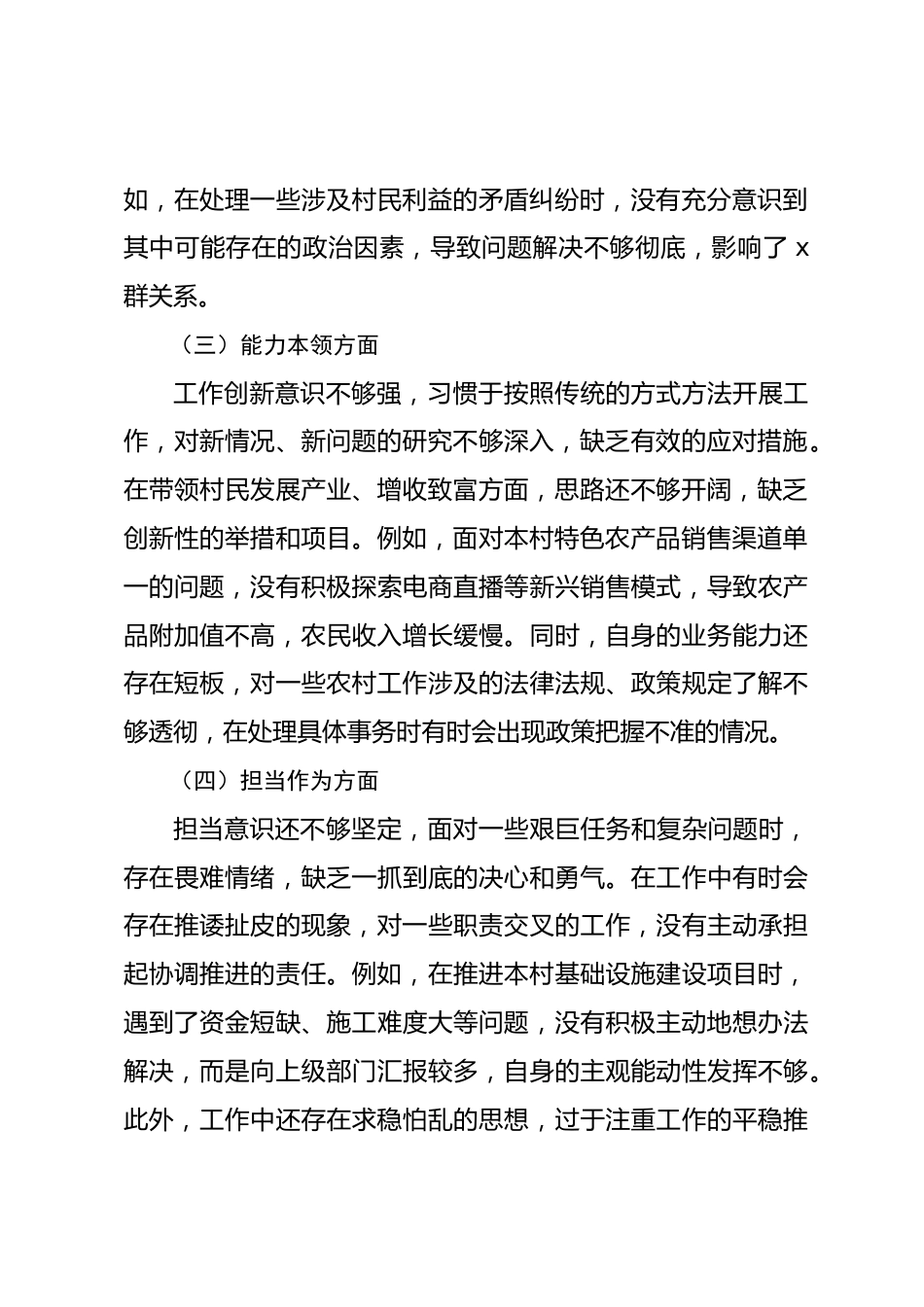 如，在处理一些涉及村民利益的矛盾纠纷时，没有充分意识到其中可能存在的政治因素，导致问题解决不够彻底，影响了 x 群关系。

（三）能力本领方面

工作创新意识不够强，习惯于按照传统的方式方法开展工作，对新情况、新问题的研究不够深入，缺乏有效的应对措施。在带领村民发展产业、增收致富方面，思路还不够开阔，缺乏创新性的举措和项目。例如，面对本村特色农产品销售渠道单一的问题，没有积极探索电商直播等新兴销售模式，导致农产品附加值不高，农民收入增长缓慢。同时，自身的业务能力还存在短板，对一些农村工作涉及的法律法规、政策规定了解不够透彻，在处理具体事务时有时会出现政策把握不准的情况。

（四）担当作为方面

担当意识还不够坚定，面对一些艰巨任务和复杂问题时，存在畏难情绪，缺乏一抓到底的决心和勇气。在工作中有时会存在推诿扯皮的现象，对一些职责交叉的工作，没有主动承担起协调推进的责任。例如，在推进本村基础设施建设项目时，遇到了资金短缺、施工难度大等问题，没有积极主动地想办法解决，而是向上级部门汇报较多，自身的主观能动性发挥不够。此外，工作中还存在求稳怕乱的思想，过于注重工作的平稳推